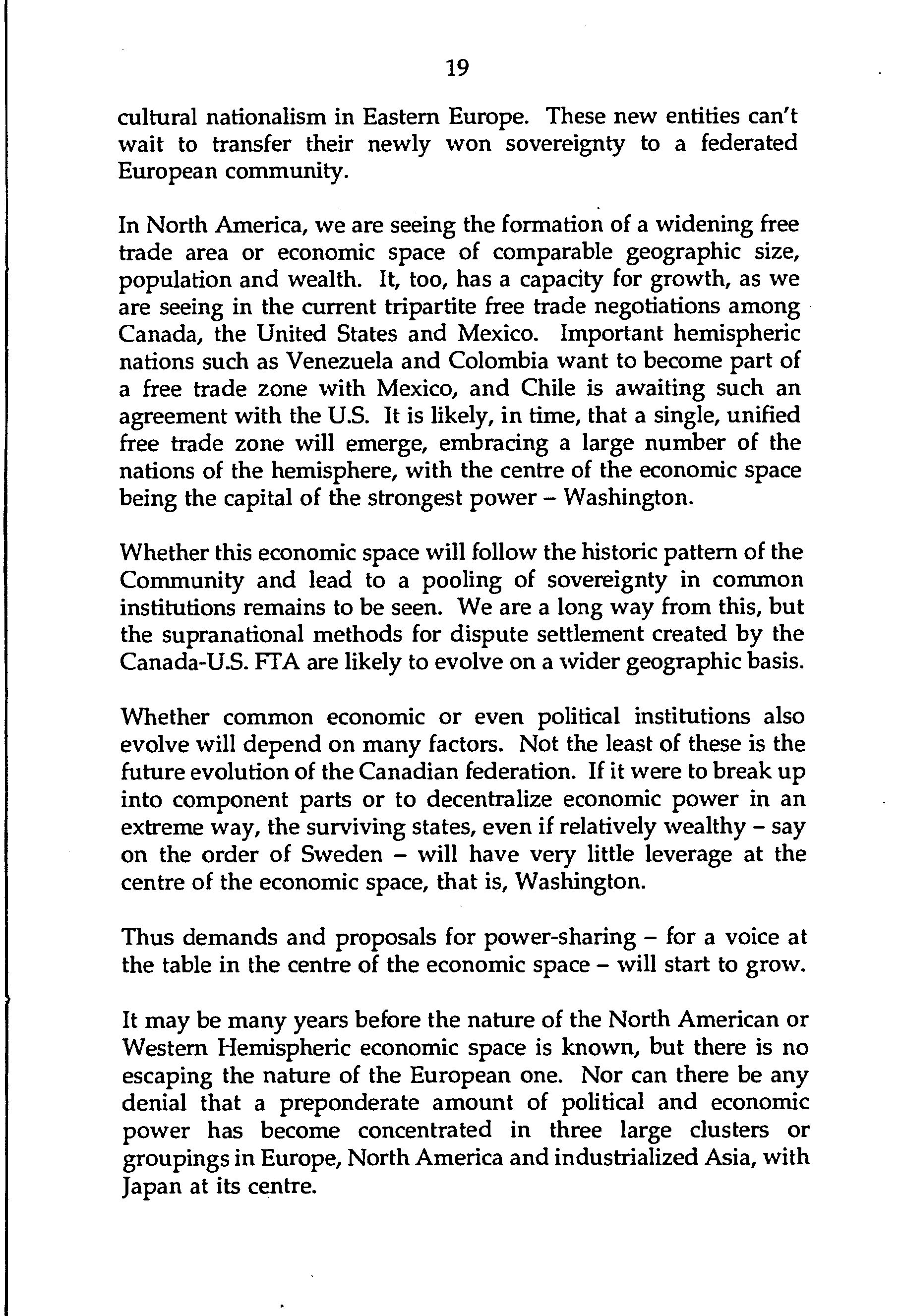 19

cultural nationalism in Eastern Europe. These new entities can't wait to transfer their newly won sovereignty to a federated European community.

In North America, we are seeing the formation of a widening free trade area or economic space of comparable geographic size, population and wealth. It, too, has a capacity for growth, as we are seeing in the current tripartite free trade negotiations among Canada, the United States and Mexico. Important hemispheric nations such as Venezuela and Colombia want to become part of a free trade zone with Mexico, and Chile is awaiting such an agreement with the U.S. It is likely, in time, that a single, unified free trade zone will emerge, embracing a large number of the nations of the hemisphere, with the centre of the economic space being the capital of the strongest power – Washington.

Whether this economic space will follow the historic pattern of the Community and lead to a pooling of sovereignty in common institutions remains to be seen. We are a long way from this, but the supranational methods for dispute settlement created by the Canada-U.S. FTA are likely to evolve on a wider geographic basis.

Whether common economic or even political institutions also evolve will depend on many factors. Not the least of these is the future evolution of the Canadian federation. If it were to break up into component parts or to decentralize economic power in an extreme way, the surviving states, even if relatively wealthy – say on the order of Sweden – will have very little leverage at the centre of the economic space, that is, Washington.

Thus demands and proposals for power-sharing – for a voice at the table in the centre of the economic space – will start to grow.

It may be many years before the nature of the North American or Western Hemispheric economic space is known, but there is no escaping the nature of the European one. Nor can there be any denial that a preponderate amount of political and economic power has become concentrated in three large clusters or groupings in Europe, North America and industrialized Asia, with Japan at its centre.